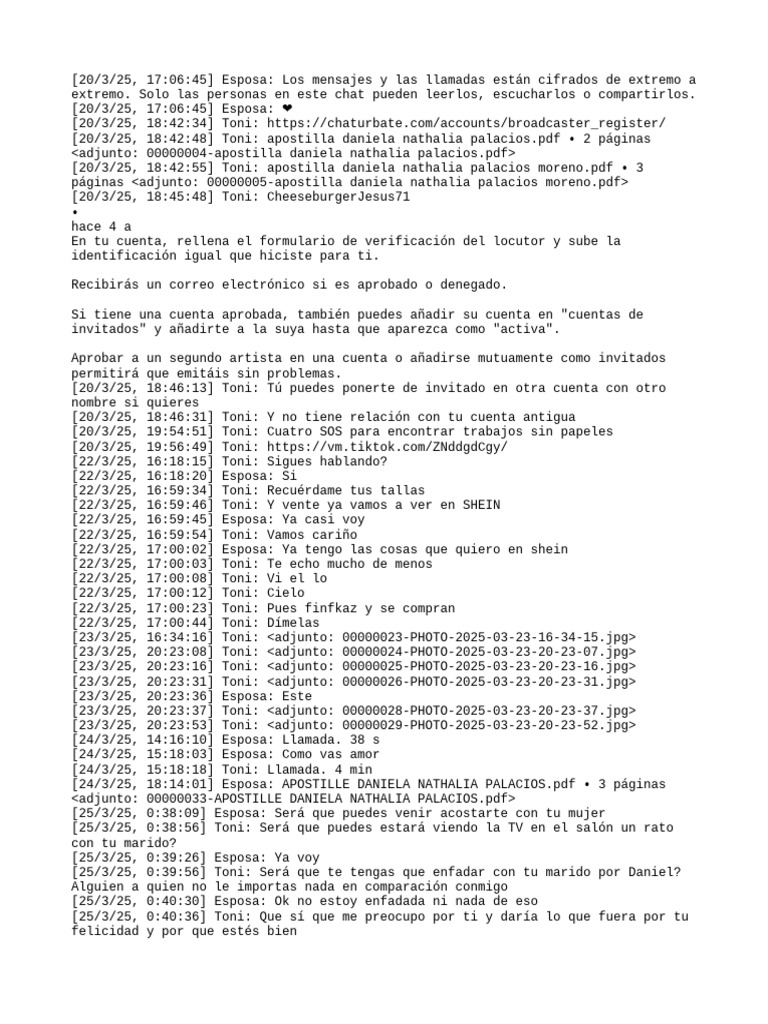 [20/3/25, 17:06:45] Esposa: Los mensajes y las llamadas están cifrados de extremo a extremo. Solo las personas en este chat pueden leerlos, escucharlos o compartirlos.
[20/3/25, 17:06:45] Esposa: ❤
[20/3/25, 18:42:34] Toni: https://chaturbate.com/accounts/broadcaster_register/
[20/3/25, 18:42:48] Toni: apostilla daniela nathalia palacios.pdf • 2 páginas <adjunto: 00000004-apostilla daniela nathalia palacios.pdf>
[20/3/25, 18:42:55] Toni: apostilla daniela nathalia palacios moreno.pdf • 3 páginas <adjunto: 00000005-apostilla daniela nathalia palacios moreno.pdf>
[20/3/25, 18:45:48] Toni: CheeseburgerJesus71
•
hace 4 a
En tu cuenta, rellena el formulario de verificación del locutor y sube la identificación igual que hiciste para ti.

Recibirás un correo electrónico si es aprobado o denegado.

Si tiene una cuenta aprobada, también puedes añadir su cuenta en "cuentas de invitados" y añadirte a la suya hasta que aparezca como "activa".

Aprobar a un segundo artista en una cuenta o añadirse mutuamente como invitados permitirá que emitáis sin problemas.
[20/3/25, 18:46:13] Toni: Tú puedes ponerte de invitado en otra cuenta con otro nombre si quieres
[20/3/25, 18:46:31] Toni: Y no tiene relación con tu cuenta antigua
[20/3/25, 19:54:51] Toni: Cuatro SOS para encontrar trabajos sin papeles
[20/3/25, 19:56:49] Toni: https://vm.tiktok.com/ZNddgdCgy/
[22/3/25, 16:18:15] Toni: Sigues hablando?
[22/3/25, 16:18:20] Esposa: Si
[22/3/25, 16:59:34] Toni: Recuérdame tus tallas
[22/3/25, 16:59:46] Toni: Y vente ya vamos a ver en SHEIN
[22/3/25, 16:59:45] Esposa: Ya casi voy
[22/3/25, 16:59:54] Toni: Vamos cariño
[22/3/25, 17:00:02] Esposa: Ya tengo las cosas que quiero en shein
[22/3/25, 17:00:03] Toni: Te echo mucho de menos
[22/3/25, 17:00:08] Toni: Vi el lo
[22/3/25, 17:00:12] Toni: Cielo
[22/3/25, 17:00:23] Toni: Pues finfkaz y se compran
[22/3/25, 17:00:44] Toni: Dímelas
[23/3/25, 16:34:16] Toni: <adjunto: 00000023-PHOTO-2025-03-23-16-34-15.jpg>
[23/3/25, 20:23:08] Toni: <adjunto: 00000024-PHOTO-2025-03-23-20-23-07.jpg>
[23/3/25, 20:23:16] Toni: <adjunto: 00000025-PHOTO-2025-03-23-20-23-16.jpg>
[23/3/25, 20:23:31] Toni: <adjunto: 00000026-PHOTO-2025-03-23-20-23-31.jpg>
[23/3/25, 20:23:36] Esposa: Este
[23/3/25, 20:23:37] Toni: <adjunto: 00000028-PHOTO-2025-03-23-20-23-37.jpg>
[23/3/25, 20:23:53] Toni: <adjunto: 00000029-PHOTO-2025-03-23-20-23-52.jpg>
[24/3/25, 14:16:10] Esposa: Llamada. 38 s
[24/3/25, 15:18:03] Esposa: Como vas amor
[24/3/25, 15:18:18] Toni: Llamada. 4 min
[24/3/25, 18:14:01] Esposa: APOSTILLE DANIELA NATHALIA PALACIOS.pdf • 3 páginas <adjunto: 00000033-APOSTILLE DANIELA NATHALIA PALACIOS.pdf>
[25/3/25, 0:38:09] Esposa: Será que puedes venir acostarte con tu mujer
[25/3/25, 0:38:56] Toni: Será que puedes estará viendo la TV en el salón un rato con tu marido?
[25/3/25, 0:39:26] Esposa: Ya voy
[25/3/25, 0:39:56] Toni: Será que te tengas que enfadar con tu marido por Daniel? Alguien a quien no le importas nada en comparación conmigo
[25/3/25, 0:40:30] Esposa: Ok no estoy enfadada ni nada de eso
[25/3/25, 0:40:36] Toni: Que sí que me preocupo por ti y daría lo que fuera por tu felicidad y por que estés bien